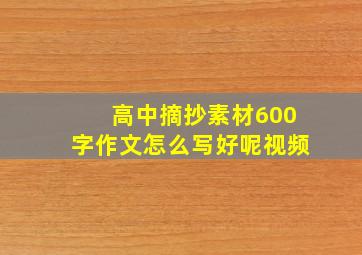 高中摘抄素材600字作文怎么写好呢视频